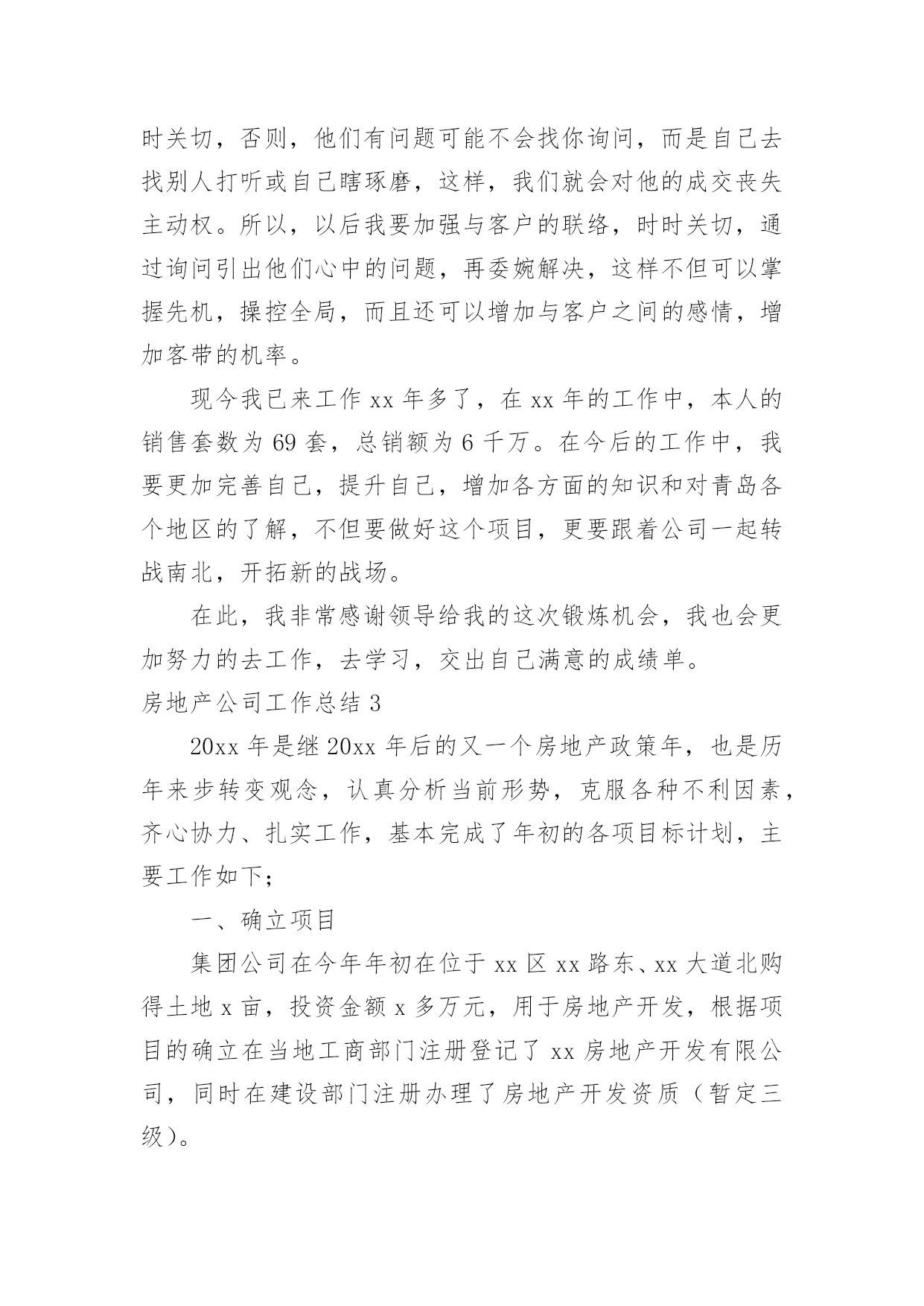 时关切，否则，他们有问题可能不会找你询问，而是自己去找别人打听或自己瞎琢磨，这样，我们就会对他的成交丧失主动权。所以，以后我要加强与客户的联络，时时关切，通过询问引出他们心中的问题，再委婉解决，这样不但可以掌握先机，操控全局，而且还可以增加与客户之间的感情，增加客带的机率。

现今我已来工作 xx 年多了，在 xx 年的工作中，本人的销售套数为 69 套，总销额为 6 千万。在今后的工作中，我要更加完善自己，提升自己，增加各方面的知识和对青岛各个地区的了解，不但要做好这个项目，更要跟着公司一起转战南北，开拓新的战场。

在此，我非常感谢领导给我的这次锻炼机会，我也会更加努力的去工作，去学习，交出自己满意的成绩单。

房地产公司工作总结 3

20xx 年是继 20xx 年后的又一个房地产政策年，也是历年来步转变观念，认真分析当前形势，克服各种不利因素，齐心协力、扎实工作，基本完成了年初的各项目标计划，主要工作如下;

一、确立项目

集团公司在今年年初在位于 xx 区 xx 路东、xx 大道北购得土地 x 亩，投资金额 x 多万元，用于房地产开发，根据项目的确立在当地工商部门注册登记了 xx 房地产开发有限公司，同时在建设部门注册办理了房地产开发资质（暂定三级）。